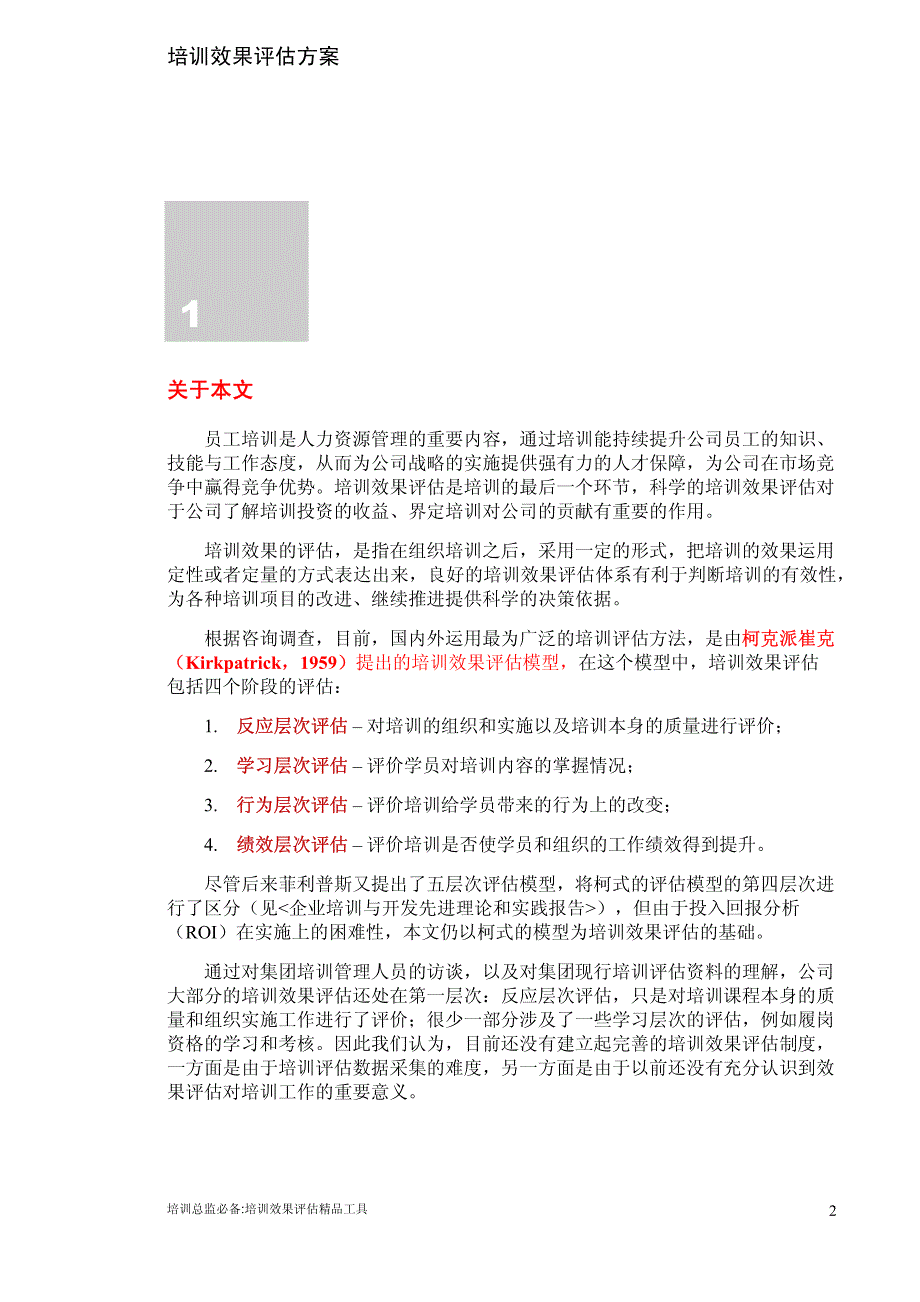 培训效果评估方案

1

关于本文

员工培训是人力资源管理的重要内容，通过培训能持续提升公司员工的知识、技能与工作态度，从而为公司战略的实施提供强有力的人才保障，为公司在市场竞争中赢得竞争优势。培训效果评估是培训的最后一个环节，科学的培训效果评估对于公司了解培训投资的收益、界定培训对公司的贡献有重要的作用。

培训效果的评估，是指在组织培训之后，采用一定的形式，把培训的效果运用定性或者定量的方式表达出来，良好的培训效果评估体系有利于判断培训的有效性，为各种培训项目的改进、继续推进提供科学的决策依据。

根据咨询调查，目前，国内外运用最为广泛的培训评估方法，是由柯克派崔克（Kirkpatrick，1959）提出的培训效果评估模型，在这个模型中，培训效果评估包括四个阶段的评估：

1. 反应层次评估 – 对培训的组织和实施以及培训本身的质量进行评价；

2. 学习层次评估 – 评价学员对培训内容的掌握情况；

3. 行为层次评估 – 评价培训给学员带来的行为上的改变；

4. 绩效层次评估 – 评价培训是否使学员和组织的工作绩效得到提升。

尽管后来菲利普斯又提出了五层次评估模型，将柯式的评估模型的第四层次进行了区分（见<企业培训与开发先进理论和实践报告>），但由于投入回报分析（ROI）在实施上的困难性，本文仍以柯式的模型为培训效果评估的基础。

通过对集团培训管理人员的访谈，以及对集团现行培训评估资料的理解，公司大部分的培训效果评估还处在第一层次：反应层次评估，只是对培训课程本身的质量和组织实施工作进行了评价；很少一部分涉及了一些学习层次的评估，例如履岗资格的学习和考核。因此我们认为，目前还没有建立起完善的培训效果评估制度，一方面是由于培训评估数据采集的难度，另一方面是由于以前还没有充分认识到效果评估对培训工作的重要意义。

培训总监必备:培训效果评估精品工具

2